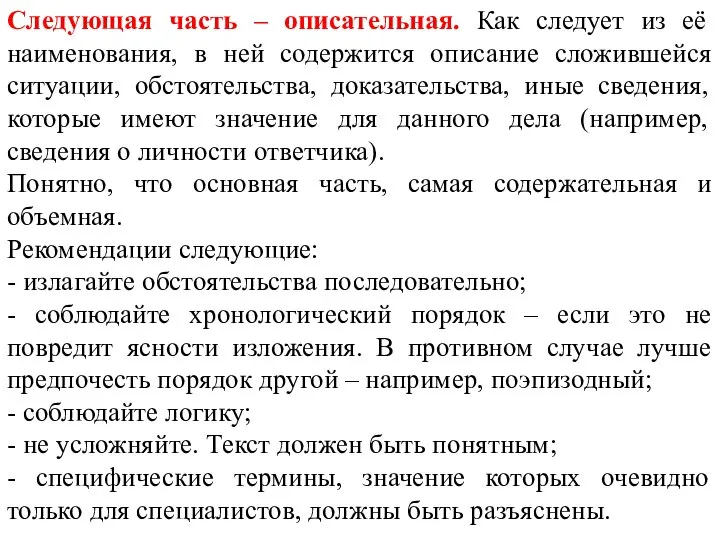 Следующая часть – описательная. Как следует из её наименования, в ней содержится описание сложившейся ситуации, обстоятельства, доказательства, иные сведения, которые имеют значение для данного дела (например, сведения о личности ответчика).
Понятно, что основная часть, самая содержательная и объемная.
Рекомендации следующие:
- излагайте обстоятельства последовательно;
- соблюдайте хронологический порядок – если это не повредит ясности изложения. В противном случае лучше предпочесть порядок другой – например, поэпизодный;
- соблюдайте логику;
- не усложняйте. Текст должен быть понятным;
- специфические термины, значение которых очевидно только для специалистов, должны быть разъяснены.